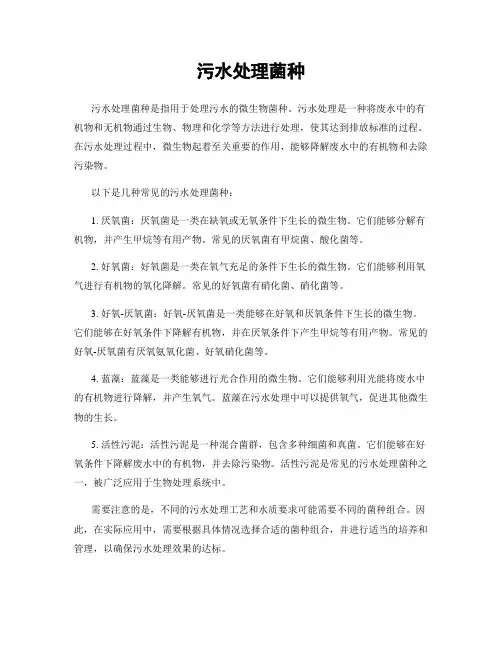 污水处理菌种

污水处理菌种是指用于处理污水的微生物菌种。污水处理是一种将废水中的有机物和无机物通过生物、物理和化学等方法进行处理，使其达到排放标准的过程。在污水处理过程中，微生物起着至关重要的作用，能够降解废水中的有机物和去除污染物。

以下是几种常见的污水处理菌种：

1. 厌氧菌：厌氧菌是一类在缺氧或无氧条件下生长的微生物。它们能够分解有机物，并产生甲烷等有用产物。常见的厌氧菌有甲烷菌、酸化菌等。

2. 好氧菌：好氧菌是一类在氧气充足的条件下生长的微生物。它们能够利用氧气进行有机物的氧化降解。常见的好氧菌有硝化菌、硝化菌等。

3. 好氧-厌氧菌：好氧-厌氧菌是一类能够在好氧和厌氧条件下生长的微生物。它们能够在好氧条件下降解有机物，并在厌氧条件下产生甲烷等有用产物。常见的好氧-厌氧菌有厌氧氨氧化菌、好氧硝化菌等。

4. 蓝藻：蓝藻是一类能够进行光合作用的微生物。它们能够利用光能将废水中的有机物进行降解，并产生氧气。蓝藻在污水处理中可以提供氧气，促进其他微生物的生长。

5. 活性污泥：活性污泥是一种混合菌群，包含多种细菌和真菌。它们能够在好氧条件下降解废水中的有机物，并去除污染物。活性污泥是常见的污水处理菌种之一，被广泛应用于生物处理系统中。

需要注意的是，不同的污水处理工艺和水质要求可能需要不同的菌种组合。因此，在实际应用中，需要根据具体情况选择合适的菌种组合，并进行适当的培养和管理，以确保污水处理效果的达标。